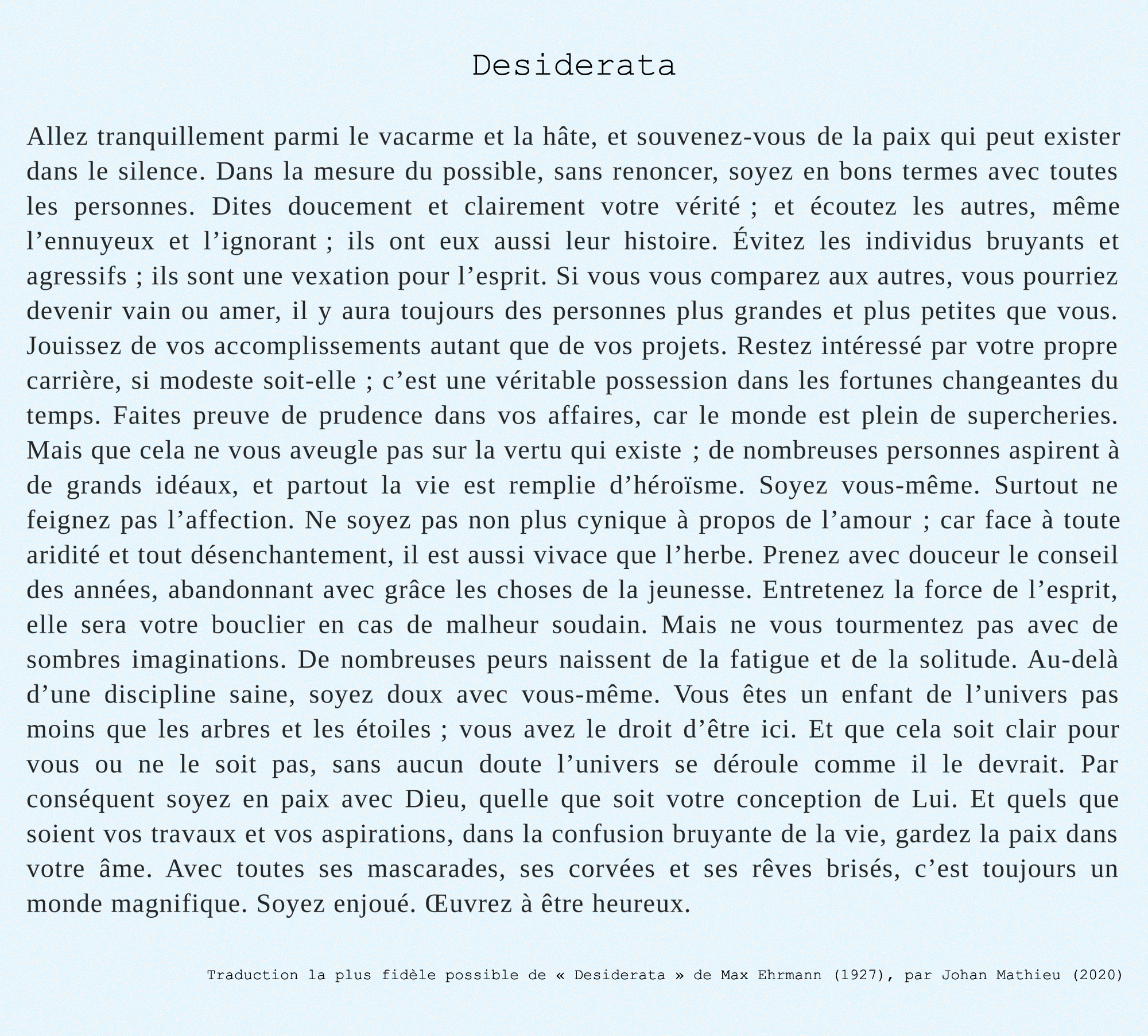 Desiderata

Allez tranquillement parmi le vacarme et la hâte, et souvenez-vous de la paix qui peut exister dans le silence. Dans la mesure du possible, sans renoncer, soyez en bons termes avec toutes les personnes. Dites doucement et clairement votre vérité ; et écoutez les autres, même l’ennuyeux et l’ignorant ; ils ont eux aussi leur histoire. Évitez les individus bruyants et agressifs ; ils sont une vexation pour l’esprit. Si vous vous comparez aux autres, vous pourriez devenir vain ou amer, il y aura toujours des personnes plus grandes et plus petites que vous. Jouissez de vos accomplissements autant que de vos projets. Restez intéressé par votre propre carrière, si modeste soit-elle ; c’est une véritable possession dans les fortunes changeantes du temps. Faites preuve de prudence dans vos affaires, car le monde est plein de supercheries. Mais que cela ne vous aveugle pas sur la vertu qui existe ; de nombreuses personnes aspirent à de grands idéaux, et partout la vie est remplie d’héroïsme. Soyez vous-même. Surtout ne feignez pas l’affection. Ne soyez pas non plus cynique à propos de l’amour ; car face à toute aridité et tout désenchantement, il est aussi vivace que l’herbe. Prenez avec douceur le conseil des années, abandonnant avec grâce les choses de la jeunesse. Entretenez la force de l’esprit, elle sera votre bouclier en cas de malheur soudain. Mais ne vous tourmentez pas avec de sombres imaginations. De nombreuses peurs naissent de la fatigue et de la solitude. Au-delà d’une discipline saine, soyez doux avec vous-même. Vous êtes un enfant de l’univers pas moins que les arbres et les étoiles ; vous avez le droit d’être ici. Et que cela soit clair pour vous ou ne le soit pas, sans aucun doute l’univers se déroule comme il le devrait. Par conséquent soyez en paix avec Dieu, quelle que soit votre conception de Lui. Et quels que soient vos travaux et vos aspirations, dans la confusion bruyante de la vie, gardez la paix dans votre âme. Avec toutes ses mascarades, ses corvées et ses rêves brisés, c’est toujours un monde magnifique. Soyez enjoué. Œuvrez à être heureux.

Traduction la plus fidèle possible de « Desiderata » de Max Ehrmann (1927), par Johan Mathieu (2020)